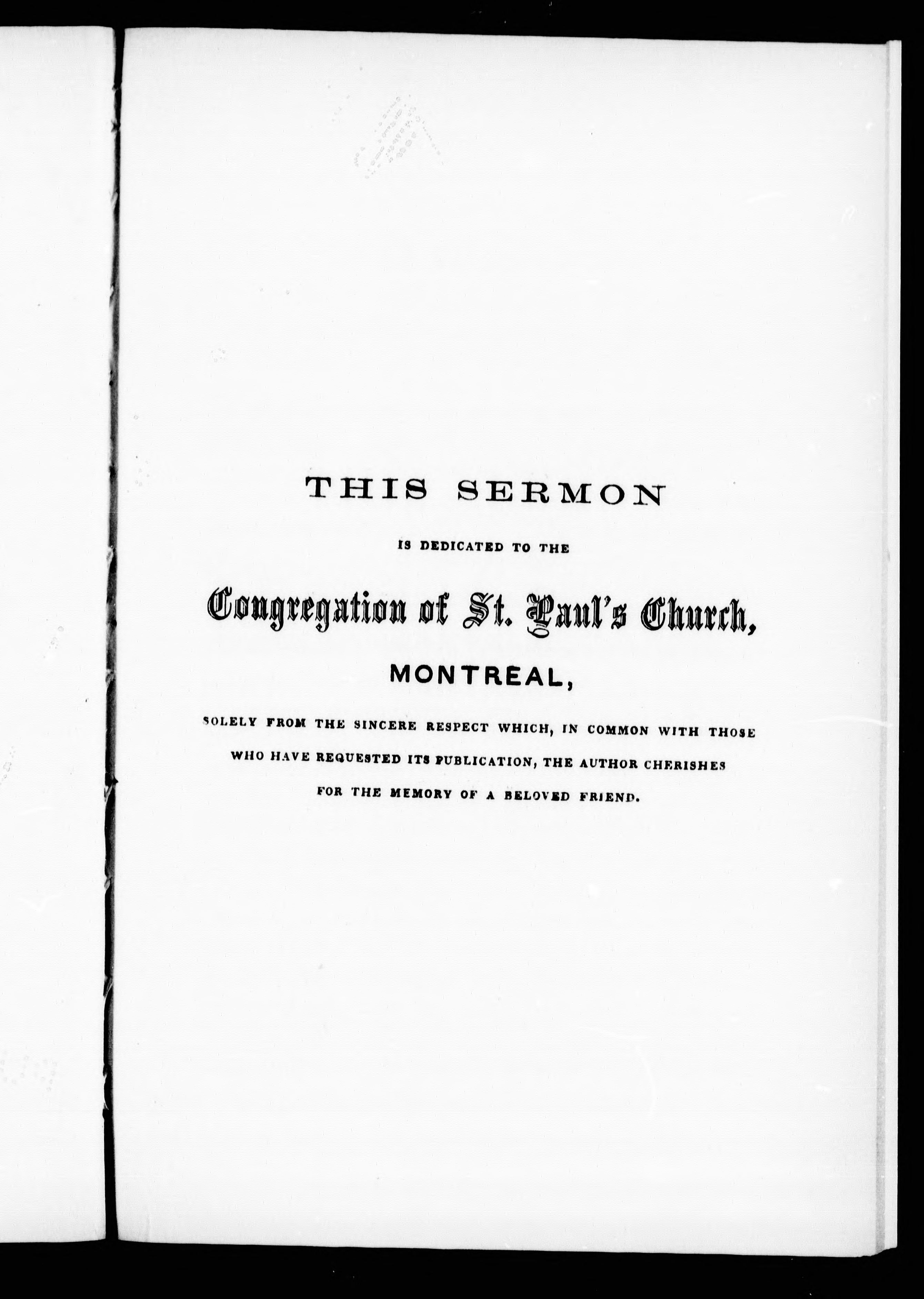 THIS SERMON

IS DEDICATED TO THE

Congregation of St. Paul's Church,

MONTREAL,

SOLELY FROM THE SINCERE RESPECT WHICH, IN COMMON WITH THOSE WHO HAVE REQUESTED ITS PUBLICATION, THE AUTHOR CHERISHES FOR THE MEMORY OF A BELOVED FRIEND.